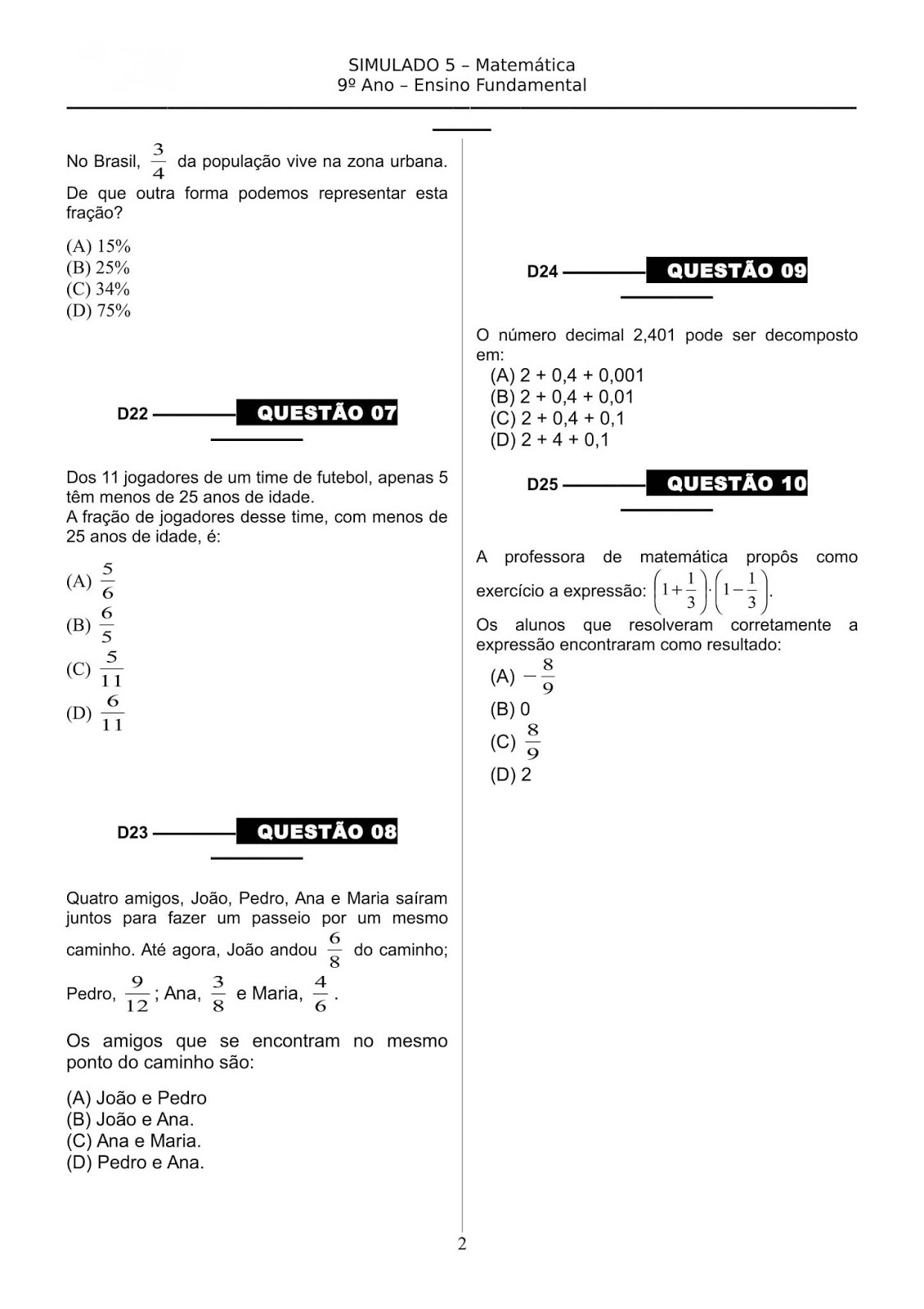 SIMULADO 5 – Matemática
9º Ano – Ensino Fundamental

No Brasil, $\frac{3}{4}$ da população vive na zona urbana. De que outra forma podemos representar esta fração?

(A) 15%
(B) 25%
(C) 34%
(D) 75%

D22 QUESTÃO 07

Dos 11 jogadores de um time de futebol, apenas 5 têm menos de 25 anos de idade.
A fração de jogadores desse time, com menos de 25 anos de idade, é:

(A) $\frac{5}{6}$
(B) $\frac{6}{5}$
(C) $\frac{5}{11}$
(D) $\frac{6}{11}$

D23 QUESTÃO 08

Quatro amigos, João, Pedro, Ana e Maria saíram juntos para fazer um passeio por um mesmo caminho. Até agora, João andou $\frac{6}{8}$ do caminho; Pedro, $\frac{9}{12}$; Ana, $\frac{3}{8}$ e Maria, $\frac{4}{6}$.

Os amigos que se encontram no mesmo ponto do caminho são:

(A) João e Pedro
(B) João e Ana.
(C) Ana e Maria.
(D) Pedro e Ana.

D24 QUESTÃO 09

O número decimal 2,401 pode ser decomposto em:
(A) 2 + 0,4 + 0,001
(B) 2 + 0,4 + 0,01
(C) 2 + 0,4 + 0,1
(D) 2 + 4 + 0,1

D25 QUESTÃO 10

A professora de matemática propôs como exercício a expressão: $\left(1+\frac{1}{3}\right)\cdot\left(1-\frac{1}{3}\right)$.
Os alunos que resolveram corretamente a expressão encontraram como resultado:
(A) $-\frac{8}{9}$
(B) 0
(C) $\frac{8}{9}$
(D) 2

2